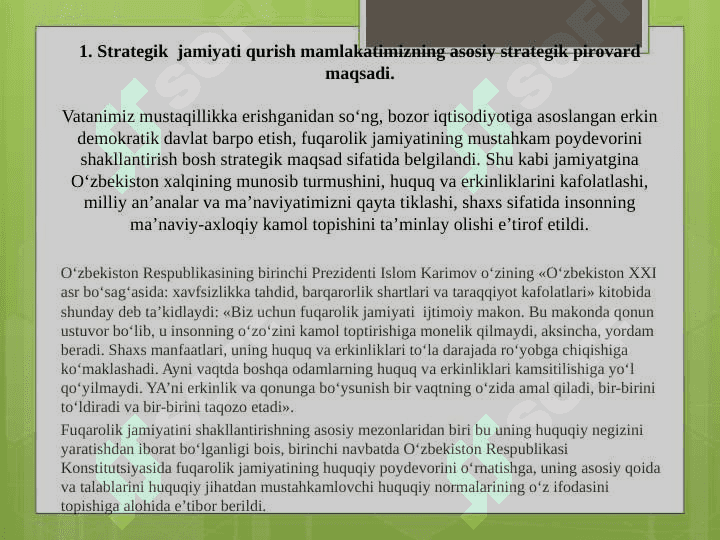 1. Strategik jamiyati qurish mamlakatimizning asosiy strategik pirovard maqsadi.

Vatanimiz mustaqillikka erishganidan so‘ng, bozor iqtisodiyotiga asoslangan erkin demokratik davlat barpo etish, fuqarolik jamiyatining mustahkam poydevorini shakllantirish bosh strategik maqsad sifatida belgilandi. Shu kabi jamiyatgina O‘zbekiston xalqining munosib turmushini, huquq va erkinliklarini kafolatlashi, milliy an’analar va ma’naviyatimizni qayta tiklashi, shaxs sifatida insonning ma’naviy-axloqiy kamol topishini ta’minlay olishi e’tirof etildi.

O‘zbekiston Respublikasining birinchi Prezidenti Islom Karimov o‘zining «O‘zbekiston XXI asr bo‘sag‘asida: xavfsizlikka tahdid, barqarorlik shartlari va taraqqiyot kafolatlari» kitobida shunday deb ta’kidlaydi: «Biz uchun fuqarolik jamiyati ijtimoiy makon. Bu makonda qonun ustuvor bo‘lib, u insonning o‘zo‘zini kamol toptirishiga monelik qilmaydi, aksincha, yordam beradi. Shaxs manfaatlari, uning huquq va erkinliklari to‘la darajada ro‘yobga chiqishiga ko‘maklashadi. Ayni vaqtda boshqa odamlarning huquq va erkinliklari kamsitilishiga yo‘l qo‘yilmaydi. YA’ni erkinlik va qonunga bo‘ysunish bir vaqtning o‘zida amal qiladi, bir-birini to‘ldiradi va bir-birini taqozo etadi».

Fuqarolik jamiyatini shakllantirishning asosiy mezonlaridan biri bu uning huquqiy negizini yaratishdan iborat bo‘lganligi bois, birinchi navbatda O‘zbekiston Respublikasi Konstitutsiyasida fuqarolik jamiyatining huquqiy poydevorini o‘rnatishga, uning asosiy qoida va talablarini huquqiy jihatdan mustahkamlovchi huquqiy normalarining o‘z ifodasini topishiga alohida e’tibor berildi.